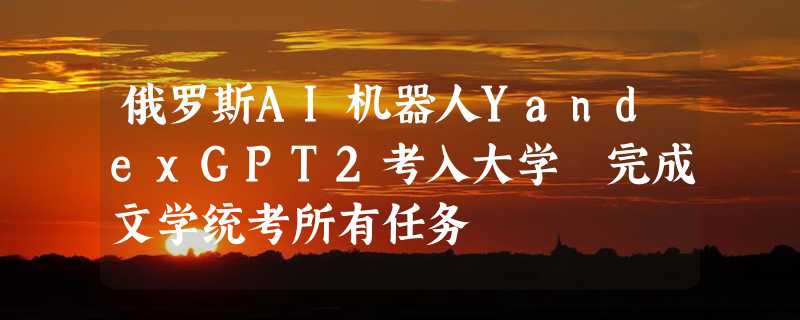 俄罗斯ＡＩ机器人ＹａｎｄｅｘＧＰＴ２考入大学　完成文学统考所有任务